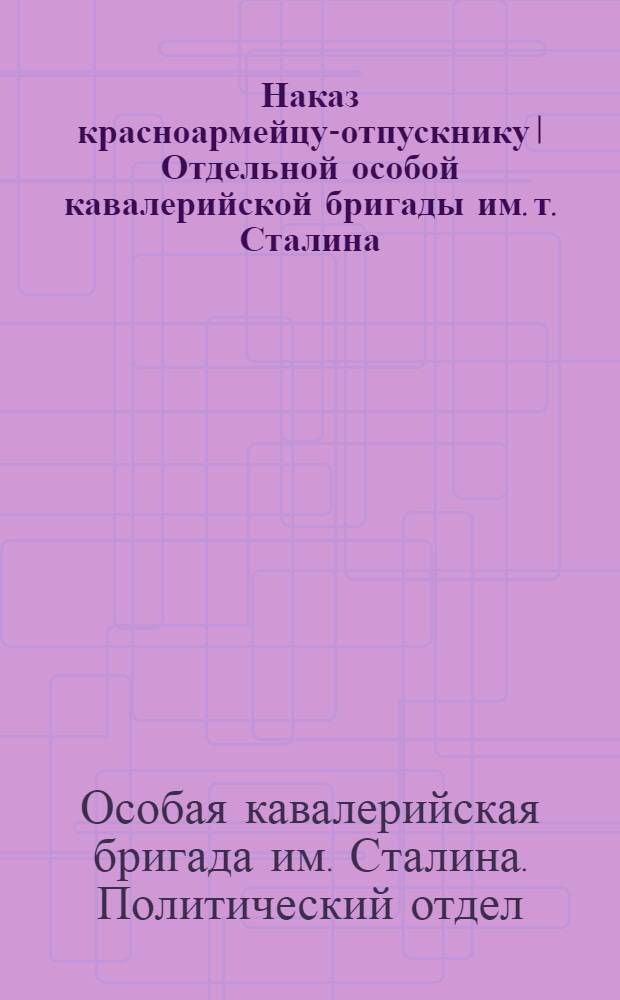 Наказ красноармейцу-отпускнику | Отдельной особой кавалерийской бригады им. т. Сталина

Особая кавалерийская бригада им. Сталина. Политический отдел